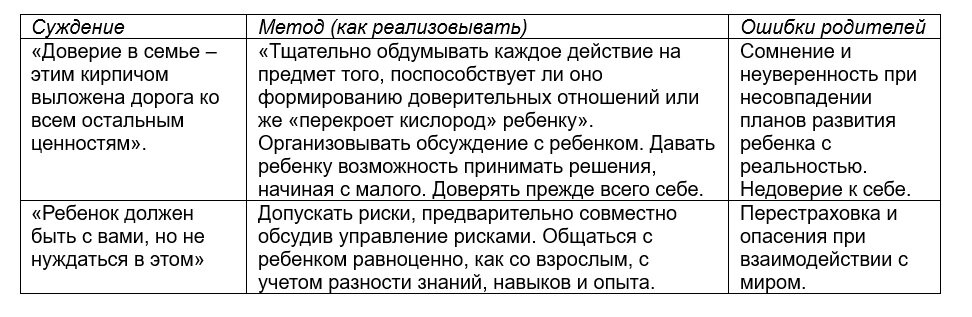 | Суждение | Метод (как реализовывать) | Ошибки родителей |
|---|---|---|
| «Доверие в семье – этим кирпичом выложена дорога ко всем остальным ценностям». | «Тщательно обдумывать каждое действие на предмет того, поспособствует ли оно формированию доверительных отношений или же «перекроет кислород» ребенку». Организовывать обсуждение с ребенком. Давать ребенку возможность принимать решения, начиная с малого. Доверять прежде всего себе. | Сомнение и неуверенность при несовпадении планов развития ребенка с реальностью. Недоверие к себе. |
| «Ребенок должен быть с вами, но не нуждаться в этом» | Допускать риски, предварительно совместно обсудив управление рисками. Общаться с ребенком равноценно, как со взрослым, с учетом разности знаний, навыков и опыта. | Перестраховка и опасения при взаимодействии с миром. |